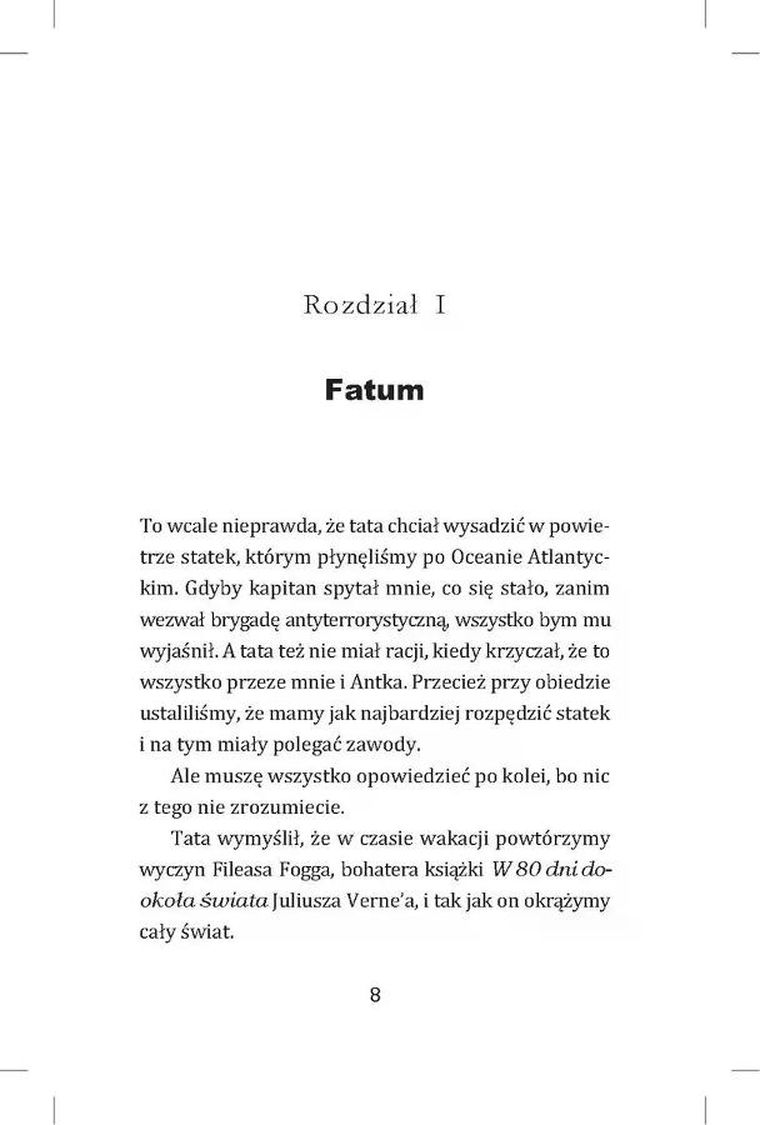 Rozdział I

Fatum

To wcale nieprawda, że tata chciał wysadzić w powietrze statek, którym płynęliśmy po Oceanie Atlantyckim. Gdyby kapitan spytał mnie, co się stało, zanim wezwał brygadę antyterrorystyczną, wszystko bym mu wyjaśnił. A tata też nie miał racji, kiedy krzyczał, że to wszystko przeze mnie i Antka. Przecież przy obiedzie ustaliliśmy, że mamy jak najbardziej rozpędzić statek i na tym miały polegać zawody.

Ale muszę wszystko opowiedzieć po kolei, bo nic z tego nie zrozumiecie.

Tata wymyślił, że w czasie wakacji powtórzymy wyczyn Fileasa Fogga, bohatera książki W 80 dni dookoła świata Juliusza Verne'a, i tak jak on okrążymy cały świat.

8